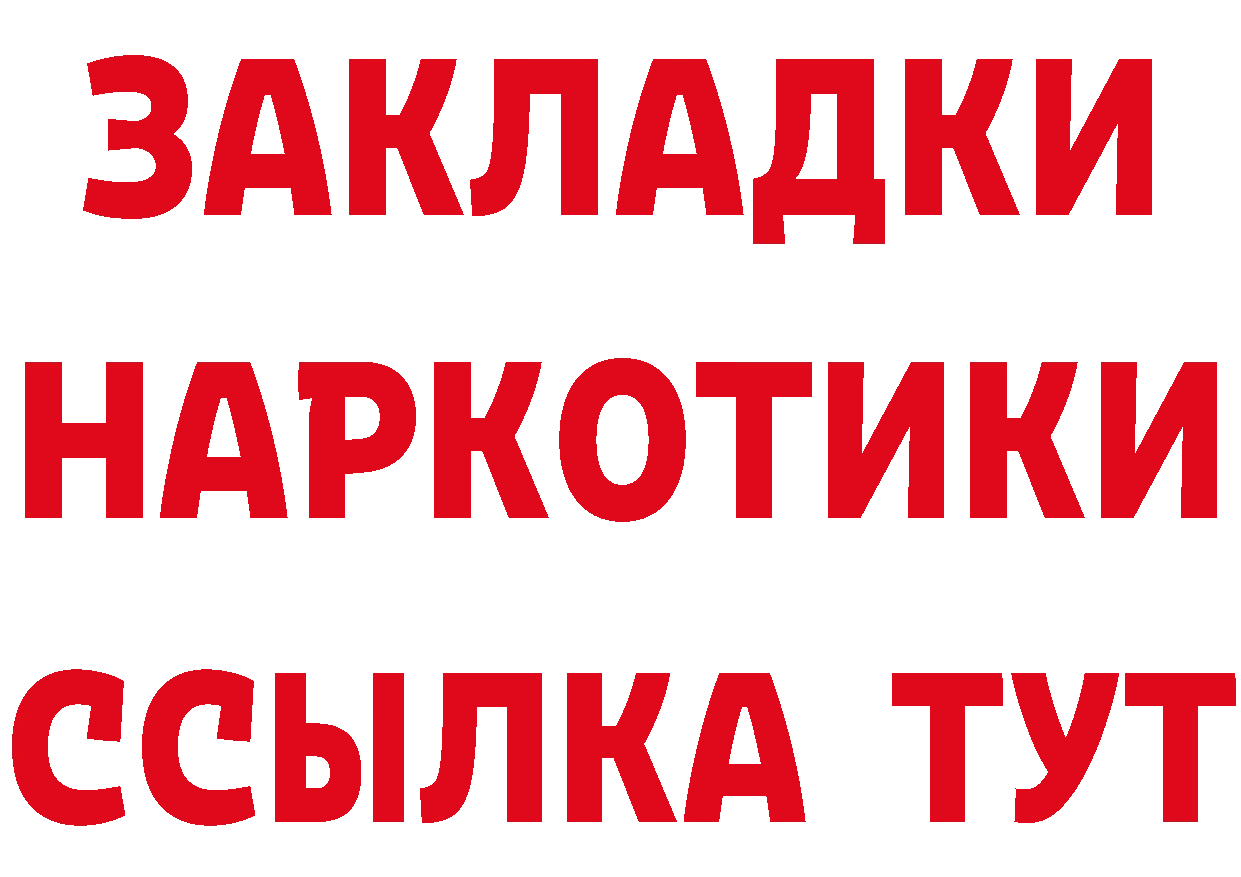 ЗАКЛАДКИ
НАРКОТИКИ
ССЫЛКА ТУТ